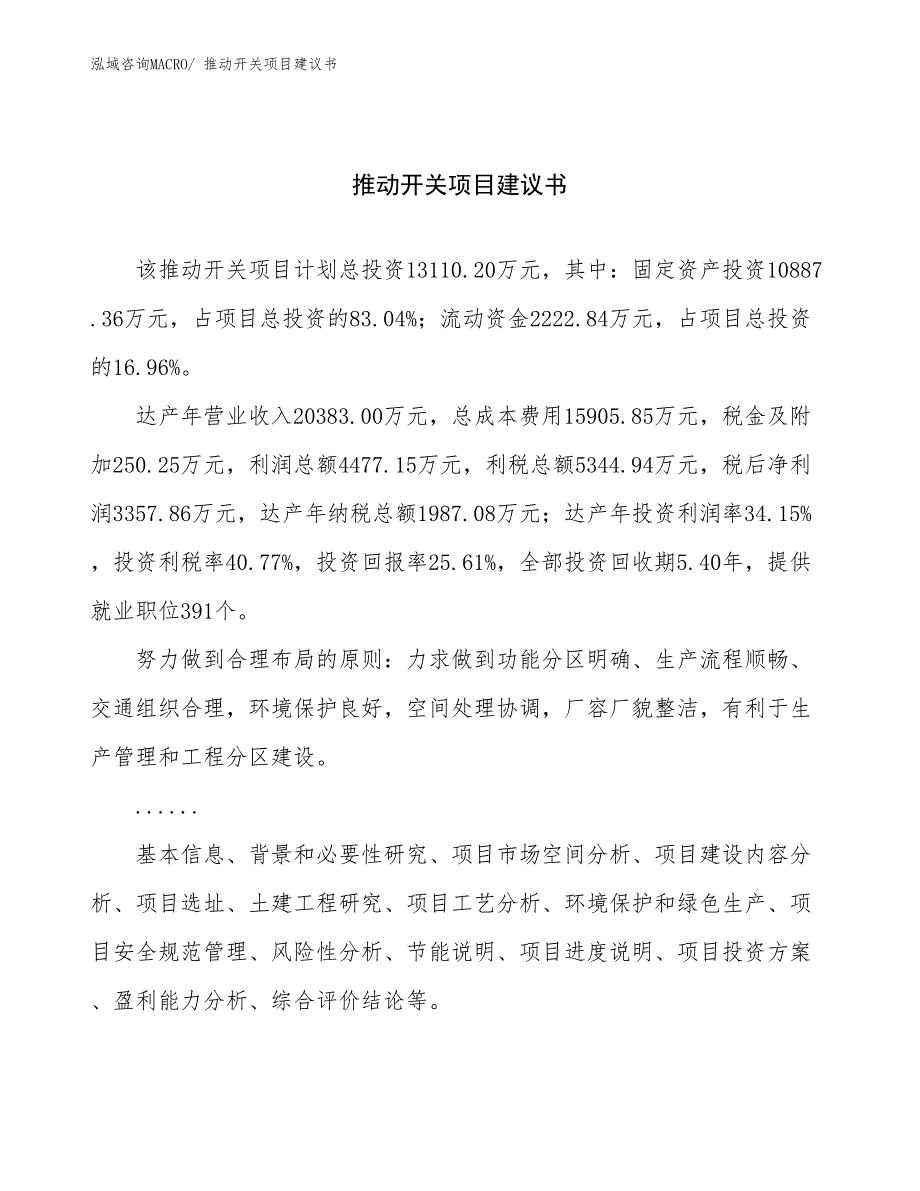 泓域咨询MACRO/ 推动开关项目建议书

推动开关项目建议书

该推动开关项目计划总投资13110.20万元，其中：固定资产投资10887.36万元，占项目总投资的83.04%；流动资金2222.84万元，占项目总投资的16.96%。

达产年营业收入20383.00万元，总成本费用15905.85万元，税金及附加250.25万元，利润总额4477.15万元，利税总额5344.94万元，税后净利润3357.86万元，达产年纳税总额1987.08万元；达产年投资利润率34.15%，投资利税率40.77%，投资回报率25.61%，全部投资回收期5.40年，提供就业职位391个。

努力做到合理布局的原则：力求做到功能分区明确、生产流程顺畅、交通组织合理，环境保护良好，空间处理协调，厂容厂貌整洁，有利于生产管理和工程分区建设。

......

基本信息、背景和必要性研究、项目市场空间分析、项目建设内容分析、项目选址、土建工程研究、项目工艺分析、环境保护和绿色生产、项目安全规范管理、风险性分析、节能说明、项目进度说明、项目投资方案、盈利能力分析、综合评价结论等。